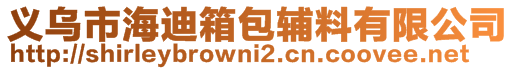 义乌市海迪箱包辅料有限公司
http://shirleybrowni2.cn.coovee.net